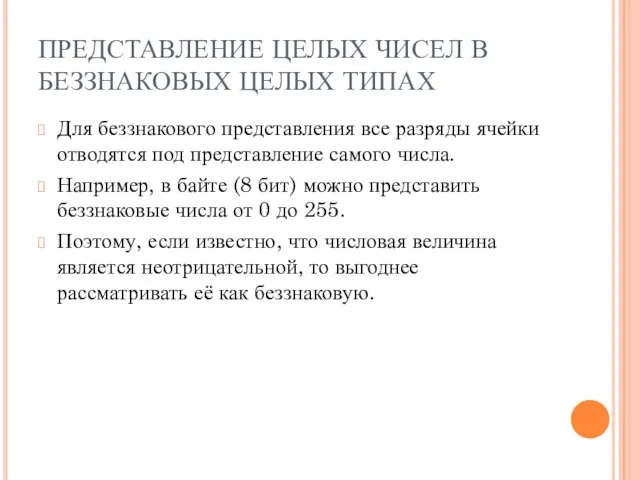 ПРЕДСТАВЛЕНИЕ ЦЕЛЫХ ЧИСЕЛ В БЕЗЗНАКОВЫХ ЦЕЛЫХ ТИПАХ

Для беззнакового представления все разряды ячейки отводятся под представление самого числа.

Например, в байте (8 бит) можно представить беззнаковые числа от 0 до 255.

Поэтому, если известно, что числовая величина является неотрицательной, то выгоднее рассматривать её как беззнаковую.